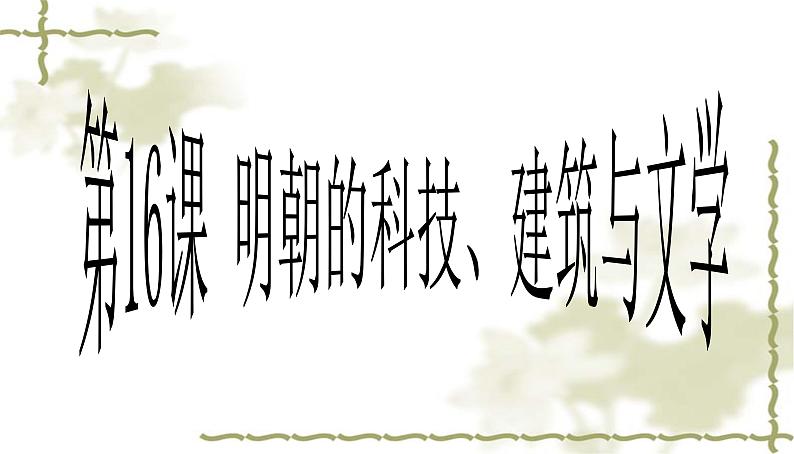 第16课 明朝的科技、建筑与文学